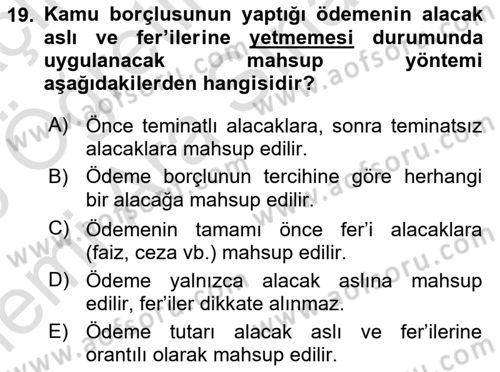 19. Kamu borçlusunun yaptığı ödemenin alacak aslı ve fer'ilerine yetmemesi durumunda uygulanacak mahsup yöntemi aşağıdakilerden hangisidir?

A) Önce teminatlı alacaklara, sonra teminatsız alacaklara mahsup edilir.

B) Ödeme borçlunun tercihine göre herhangi bir alacağa mahsup edilir.

C) Ödemenin tamamı önce fer'i alacaklara (faiz, ceza vb.) mahsup edilir.

D) Ödeme yalnızca alacak aslına mahsup edilir, fer'iler dikkate alınmaz.

E) Ödeme tutarı alacak aslı ve fer'ilerine orantılı olarak mahsup edilir.

www.aofsoru.com